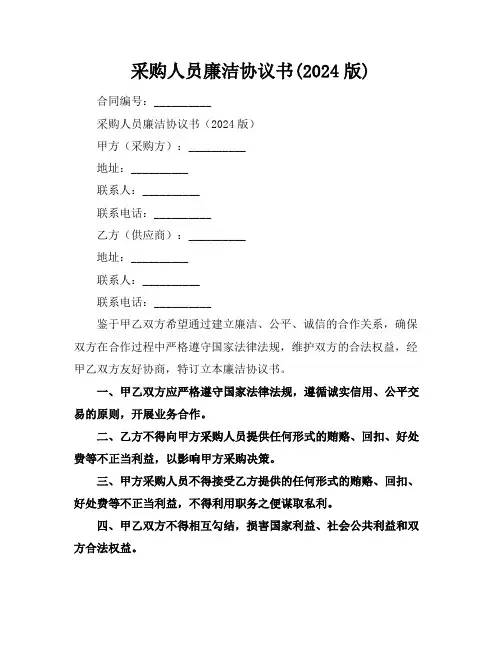 采购人员廉洁协议书(2024 版)

合同编号：__________

采购人员廉洁协议书（2024 版）

甲方（采购方）：__________

地址：__________

联系人：__________

联系电话：__________

乙方（供应商）：__________

地址：__________

联系人：__________

联系电话：__________

鉴于甲乙双方希望通过建立廉洁、公平、诚信的合作关系，确保双方在合作过程中严格遵守国家法律法规，维护双方的合法权益，经甲乙双方友好协商，特订立本廉洁协议书。

一、甲乙双方应严格遵守国家法律法规，遵循诚实信用、公平交易的原则，开展业务合作。

二、乙方不得向甲方采购人员提供任何形式的贿赂、回扣、好处费等不正当利益，以影响甲方采购决策。

三、甲方采购人员不得接受乙方提供的任何形式的贿赂、回扣、好处费等不正当利益，不得利用职务之便谋取私利。

四、甲乙双方不得相互勾结，损害国家利益、社会公共利益和双方合法权益。